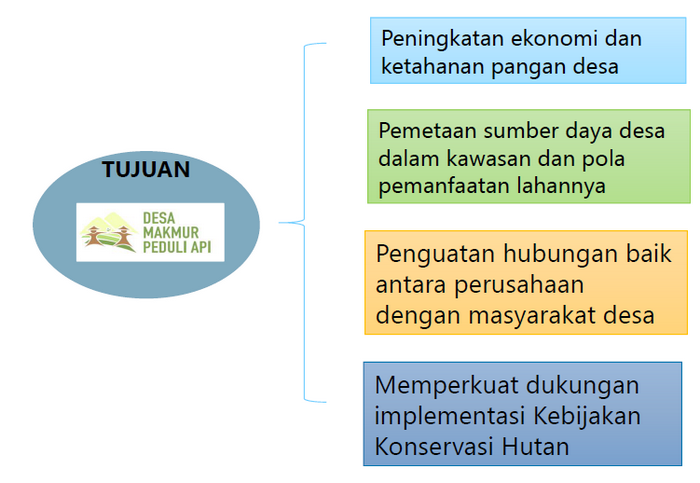 TUJUAN

DESA MAKMUR PEDULI API

Peningkatan ekonomi dan ketahanan pangan desa

Pemetaan sumber daya desa dalam kawasan dan pola pemanfaatan lahannya

Penguatan hubungan baik antara perusahaan dengan masyarakat desa

Memperkuat dukungan implementasi Kebijakan Konservasi Hutan